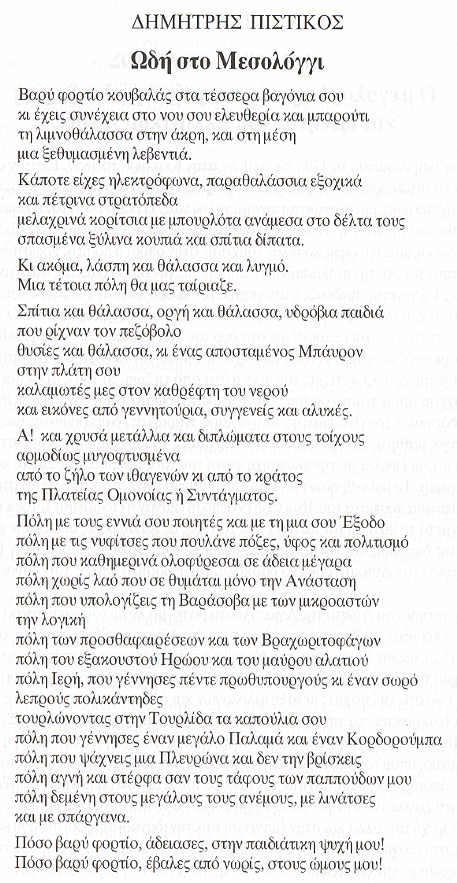 ΔΗΜΗΤΡΗΣ ΠΙΣΤΙΚΟΣ

Ωδή στο Μεσολόγγι

Βαρύ φορτίο κουβαλάς στα τέσσερα βαγόνια σου
κι έχεις συνέχεια στο νου σου ελευθερία και μπαρούτι
τη λιμνοθάλασσα στην άκρη, και στη μέση
μια ξεθυμασμένη λεβεντιά.

Κάποτε είχες ηλεκτρόφωνα, παραθαλάσσια εξοχικά
και πέτρινα στρατόπεδα
μελαχρινά κορίτσια με μπουρλότα ανάμεσα στο δέλτα τους
σπασμένα ξύλινα κουπιά και σπίτια δίπατα.

Κι ακόμα, λάσπη και θάλασσα και λυγμό.
Μια τέτοια πόλη θα μας ταίριαζε.

Σπίτια και θάλασσα, οργή και θάλασσα, υδρόβια παιδιά
που ρίχναν τον πεζόβολο
θυσίες και θάλασσα, κι ένας αποσταμένος Μπάυρον
στην πλάτη σου
καλαμωτές μες στον καθρέφτη του νερού
και εικόνες από γεννητούρια, συγγενείς και αλυκές.

Α! και χρυσά μετάλλια και διπλώματα στους τοίχους
αρμοδίως μυγοφτυσμένα
από το ζήλο των ιθαγενών κι από το κράτος
της Πλατείας Ομονοίας ή Συντάγματος.

Πόλη με τους εννιά σου ποιητές και με τη μια σου Έξοδο
πόλη με τις νυφίτσες που πουλάνε πόζες, ύφος και πολιτισμό
πόλη που καθημερινά ολοφύρεσαι σε άδεια μέγαρα
πόλη χωρίς λαό που σε θυμάται μόνο την Ανάσταση
πόλη που υπολογίζεις τη Βαράσοβα με των μικροαστών
την λογική
πόλη των προσθαφαιρέσεων και των Βραχωριτοφάγων
πόλη του εξακουστού Ηρώου και του μαύρου αλατιού
πόλη Ιερή, που γέννησες πέντε πρωθυπουργούς κι έναν σωρό
λεπρούς πολικάντηδες
τουρλώνοντας στην Τουρλίδα τα καπούλια σου
πόλη που γέννησες έναν μεγάλο Παλαμά και έναν Κορδορούμπα
πόλη που ψάχνεις μια Πλευρώνα και δεν την βρίσκεις
πόλη αγνή και στέρφα σαν τους τάφους των παππούδων μου
πόλη δεμένη στους μεγάλους τους ανέμους, με λινάτσες
και με σπάργανα.

Πόσο βαρύ φορτίο, άδειασες, στην παιδιάτικη ψυχή μου!
Πόσο βαρύ φορτίο, έβαλες από νωρίς, στους ώμους μου!